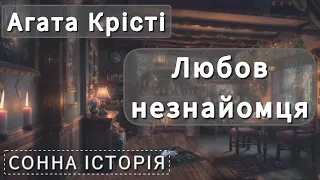 Агата Крісті

Любов незнайомця

СОННА ІСТОРІЯ